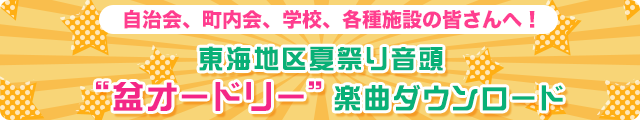 自治会、町内会、学校、各種施設の皆さんへ！

東海地区夏祭り音頭

“盆オードリー” 楽曲ダウンロード